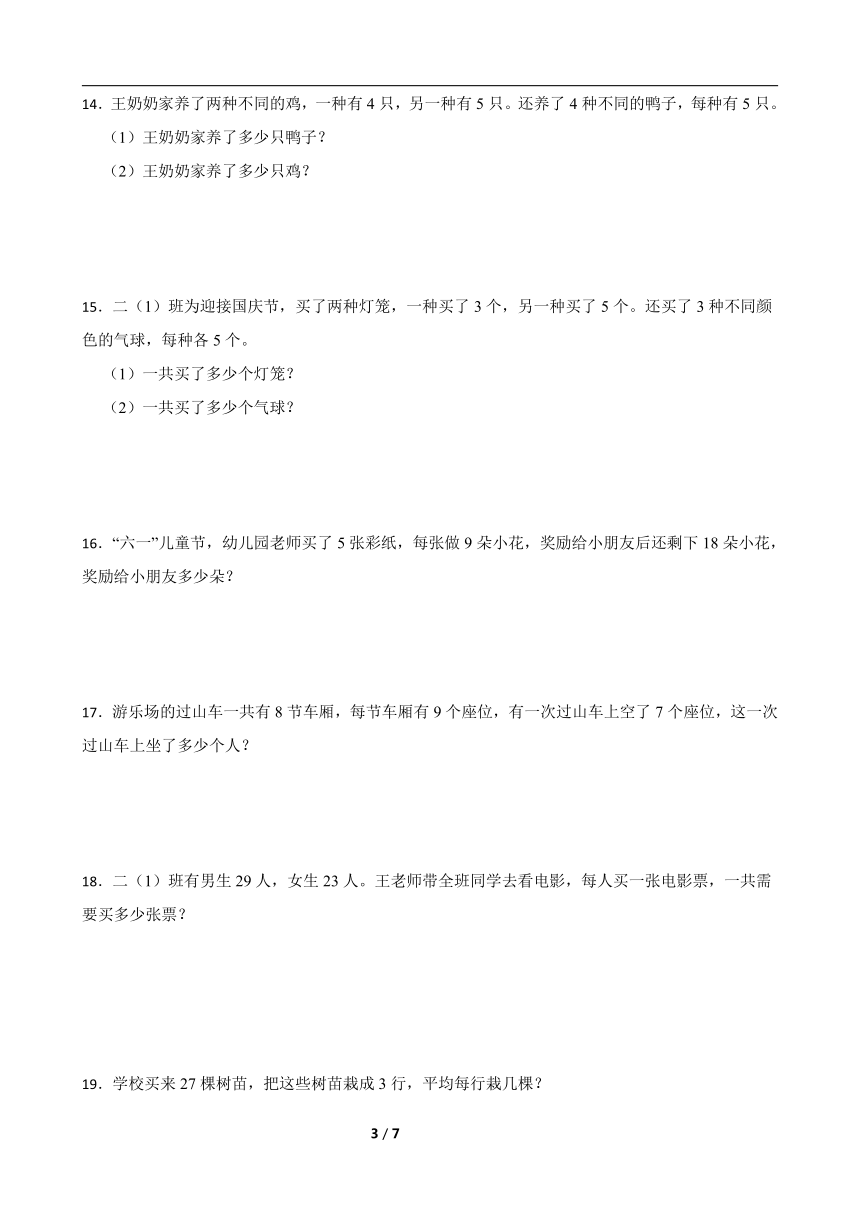 14．王奶奶家养了两种不同的鸡，一种有 4 只，另一种有 5 只。还养了 4 种不同的鸭子，每种有 5 只。

（1）王奶奶家养了多少只鸭子？

（2）王奶奶家养了多少只鸡？

15．二（1）班为迎接国庆节，买了两种灯笼，一种买了 3 个，另一种买了 5 个。还买了 3 种不同颜色的气球，每种各 5 个。

（1）一共买了多少个灯笼？

（2）一共买了多少个气球？

16．“六一”儿童节，幼儿园老师买了 5 张彩纸，每张做 9 朵小花，奖励给小朋友后还剩下 18 朵小花，奖励给小朋友多少朵？

17．游乐场的过山车一共有 8 节车厢，每节车厢有 9 个座位，有一次过山车上空了 7 个座位，这一次过山车上坐了多少个人？

18．二（1）班有男生 29 人，女生 23 人。王老师带全班同学去看电影，每人买一张电影票，一共需要买多少张票？

19．学校买来 27 棵树苗，把这些树苗栽成 3 行，平均每行栽几棵？

3 / 7